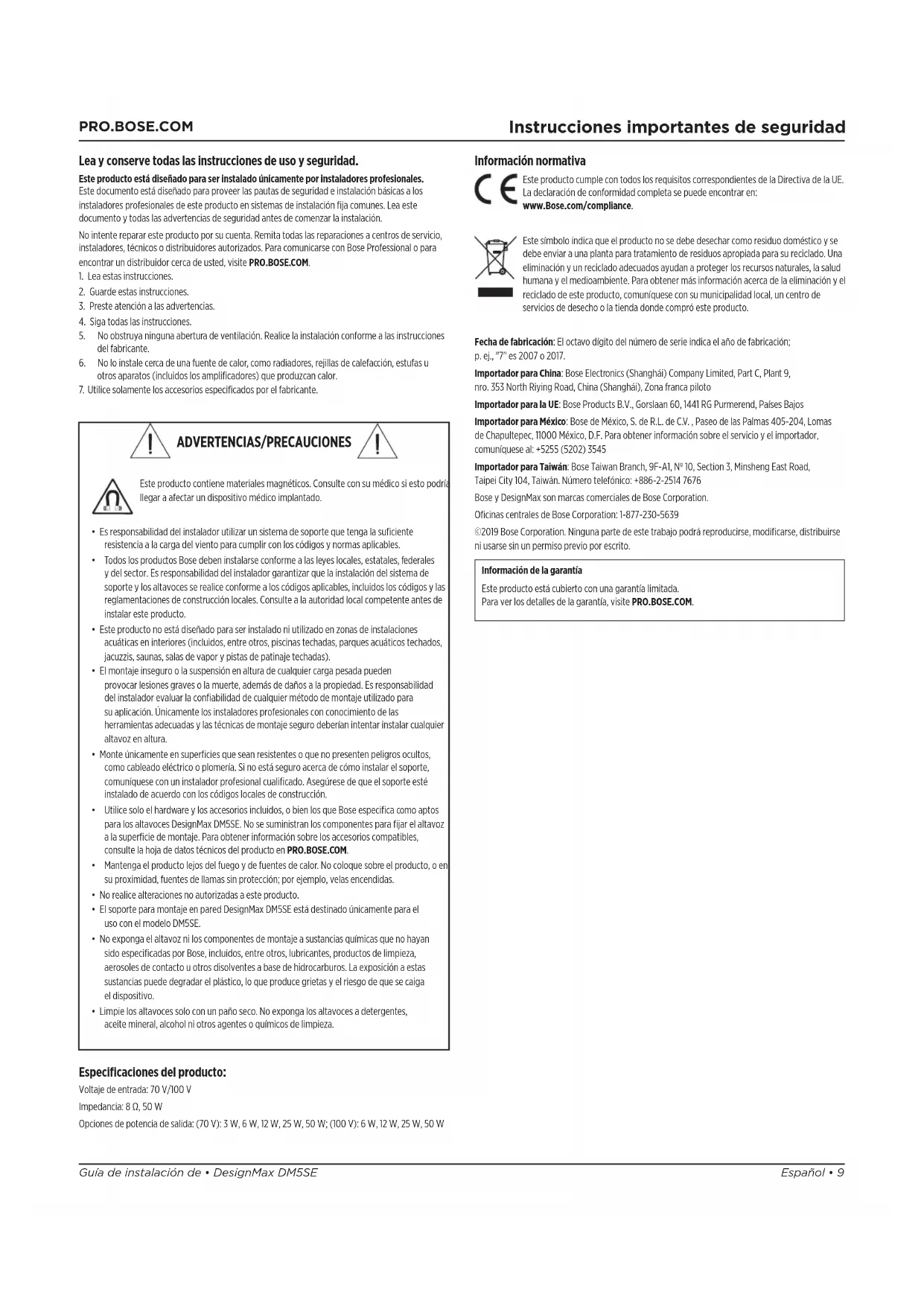 PRO.BOSE.COM

Instrucciones importantes de seguridad

Lea y conserve todas las instrucciones de uso y seguridad.

Este producto está diseñado para ser instalado únicamente por instaladores profesionales. Este documento está diseñado para proveer las pautas de seguridad e instalación básicas a los instaladores profesionales de este producto en sistemas de instalación fija comunes. Lea este documento y todas las advertencias de seguridad antes de comenzar la instalación.

No intente reparar este producto por su cuenta. Remita todas las reparaciones a centros de servicio, instaladores, técnicos o distribuidores autorizados. Para comunicarse con Bose Professional o para encontrar un distribuidor cerca de usted, visite PRO.BOSE.COM.

1. Lea estas instrucciones.
2. Guarde estas instrucciones.
3. Preste atención a las advertencias.
4. Siga todas las instrucciones.
5. No obstruya ninguna abertura de ventilación. Realice la instalación conforme a las instrucciones del fabricante.
6. No lo instale cerca de una fuente de calor, como radiadores, rejillas de calefacción, estufas u otros aparatos (incluidos los amplificadores) que produzcan calor.
7. Utilice solamente los accesorios especificados por el fabricante.

ADVERTENCIAS/PRECAUCIONES

Este producto contiene materiales magnéticos. Consulte con su médico si esto podría llegar a afectar un dispositivo médico implantado.

• Es responsabilidad del instalador utilizar un sistema de soporte que tenga la suficiente resistencia a la carga del viento para cumplir con los códigos y normas aplicables.
• Todos los productos Bose deben instalarse conforme a las leyes locales, estatales, federales y del sector. Es responsabilidad del instalador garantizar que la instalación del sistema de soporte y los altavoces se realice conforme a los códigos aplicables, incluidos los códigos y las reglamentaciones de construcción locales. Consulte a la autoridad local competente antes de instalar este producto.
• Este producto no está diseñado para ser instalado ni utilizado en zonas de instalaciones acuáticas en interiores (incluidos, entre otros, piscinas techadas, parques acuáticos techados, jacuzzis, saunas, salas de vapor y pistas de patinaje techadas).
• El montaje inseguro o la suspensión en altura de cualquier carga pesada pueden provocar lesiones graves o la muerte, además de daños a la propiedad. Es responsabilidad del instalador evaluar la confiabilidad de cualquier método de montaje utilizado para su aplicación. Únicamente los instaladores profesionales con conocimiento de las herramientas adecuadas y las técnicas de montaje seguro deberían intentar instalar cualquier altavoz en altura.
• Monte únicamente en superficies que sean resistentes o que no presenten peligros ocultos, como cableado eléctrico o plomería. Si no está seguro acerca de cómo instalar el soporte, comuníquese con un instalador profesional cualificado. Asegúrese de que el soporte esté instalado de acuerdo con los códigos locales de construcción.
• Utilice solo el hardware y los accesorios incluidos, o bien los que Bose especifica como aptos para los altavoces DesignMax DM5SE. No se suministran los componentes para fijar el altavoz a la superficie de montaje. Para obtener información sobre los accesorios compatibles, consulte la hoja de datos técnicos del producto en PRO.BOSE.COM.
• Mantenga el producto lejos del fuego y de fuentes de calor. No coloque sobre el producto, o en su proximidad, fuentes de llamas sin protección; por ejemplo, velas encendidas.
• No realice alteraciones no autorizadas a este producto.
• El soporte para montaje en pared DesignMax DM5SE está destinado únicamente para el uso con el modelo DM5SE.
• No exponga el altavoz ni los componentes de montaje a sustancias químicas que no hayan sido especificadas por Bose, incluidos, entre otros, lubricantes, productos de limpieza, aerosoles de contacto u otros disolventes a base de hidrocarburos. La exposición a estas sustancias puede degradar el plástico, lo que produce grietas y el riesgo de que se caiga el dispositivo.
• Limpie los altavoces solo con un paño seco. No exponga los altavoces a detergentes, aceite mineral, alcohol ni otros agentes o químicos de limpieza.

Especificaciones del producto:

Voltaje de entrada: 70 V/100 V

Impedancia: 8 Ω, 50 W

Opciones de potencia de salida: (70 V): 3 W, 6 W, 12 W, 25 W, 50 W; (100 V): 6 W, 12 W, 25 W, 50 W

Información normativa

Este producto cumple con todos los requisitos correspondientes de la Directiva de la UE. La declaración de conformidad completa se puede encontrar en: www.Bose.com/compliance.

Este símbolo indica que el producto no se debe desechar como residuo doméstico y se debe enviar a una planta para tratamiento de residuos apropiada para su reciclado. Una eliminación y un reciclado adecuados ayudan a proteger los recursos naturales, la salud humana y el medioambiente. Para obtener más información acerca de la eliminación y el reciclado de este producto, comuníquese con su municipalidad local, un centro de servicios de desecho o la tienda donde compró este producto.

Fecha de fabricación: El octavo dígito del número de serie indica el año de fabricación; p. ej., "7" es 2007 o 2017.

Importador para China: Bose Electronics (Shanghái) Company Limited, Part C, Plant 9, nro. 353 North Riying Road, China (Shanghái), Zona franca piloto

Importador para la UE: Bose Products B.V., Gorslaan 60, 1441 RG Purmerend, Países Bajos

Importador para México: Bose de México, S. de R.L. de C.V. , Paseo de las Palmas 405-204, Lomas de Chapultepec, 11000 México, D.F. Para obtener información sobre el servicio y el importador, comuníquese al: +5255 (5202) 3545

Importador para Taiwán: Bose Taiwan Branch, 9F-A1, Nº 10, Section 3, Minsheng East Road, Taipei City 104, Taiwán. Número telefónico: +886-2-2514 7676

Bose y DesignMax son marcas comerciales de Bose Corporation.

Oficinas centrales de Bose Corporation: 1-877-230-5639

©2019 Bose Corporation. Ninguna parte de este trabajo podrá reproducirse, modificarse, distribuirse ni usarse sin un permiso previo por escrito.

Información de la garantía

Este producto está cubierto con una garantía limitada.
Para ver los detalles de la garantía, visite PRO.BOSE.COM.

Guía de instalación de • DesignMax DM5SE

Español • 9